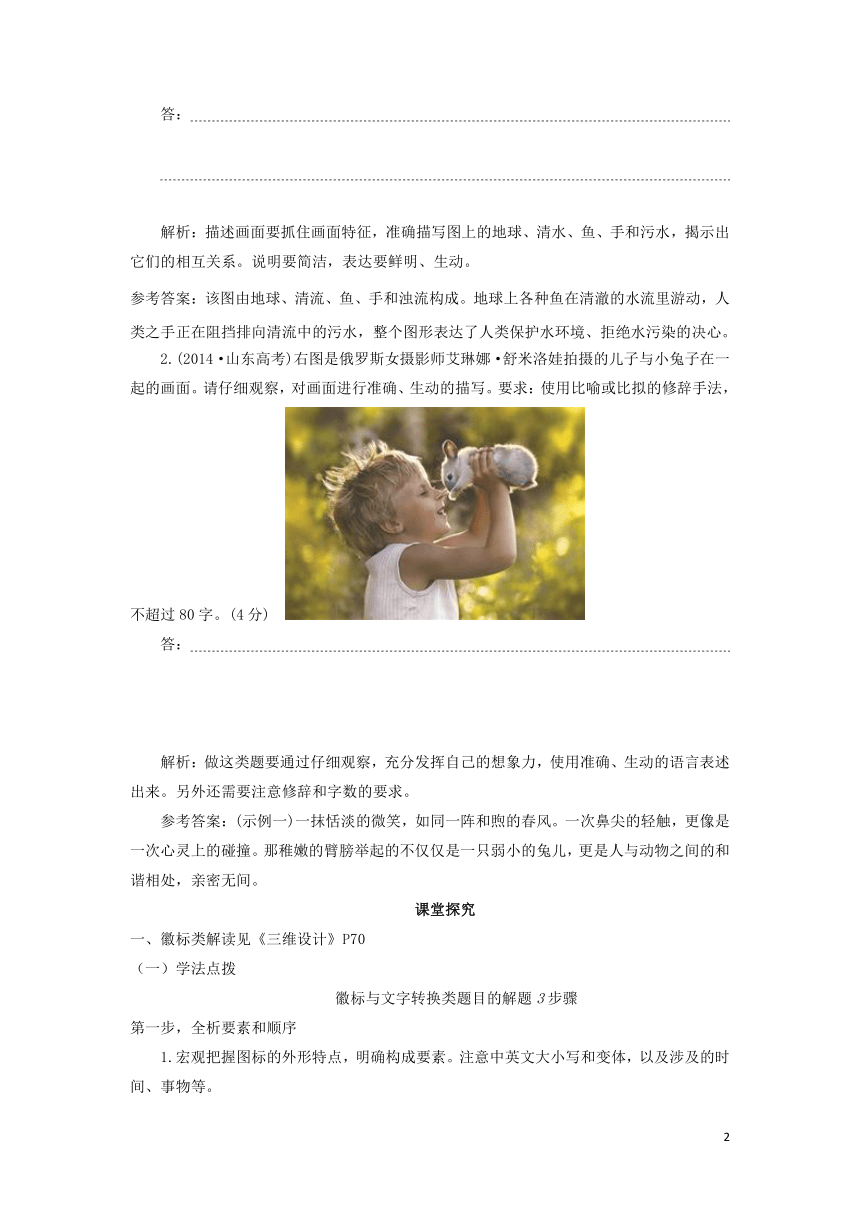 答：

解析：描述画面要抓住画面特征，准确描写图上的地球、清水、鱼、手和污水，揭示出它们的相互关系。说明要简洁，表达要鲜明、生动。

参考答案：该图由地球、清流、鱼、手和浊流构成。地球上各种鱼在清澈的水流里游动，人类之手正在阻挡排向清流中的污水，整个图形表达了人类保护水环境、拒绝水污染的决心。

2.(2014·山东高考)右图是俄罗斯女摄影师艾琳娜·舒米洛娃拍摄的儿子与小兔子在一起的画面。请仔细观察，对画面进行准确、生动的描写。要求：使用比喻或比拟的修辞手法，不超过80字。(4分)

答：

解析：做这类题要通过仔细观察，充分发挥自己的想象力，使用准确、生动的语言表述出来。另外还需要注意修辞和字数的要求。

参考答案：(示例一)一抹恬淡的微笑，如同一阵和煦的春风。一次鼻尖的轻触，更像是一次心灵上的碰撞。那稚嫩的臂膀举起的不仅仅是一只弱小的兔儿，更是人与动物之间的和谐相处，亲密无间。

课堂探究

一、徽标类解读见《三维设计》P70

（一）学法点拨

徽标与文字转换类题目的解题3步骤

第一步，全析要素和顺序

1.宏观把握图标的外形特点，明确构成要素。注意中英文大小写和变体，以及涉及的时间、事物等。

2